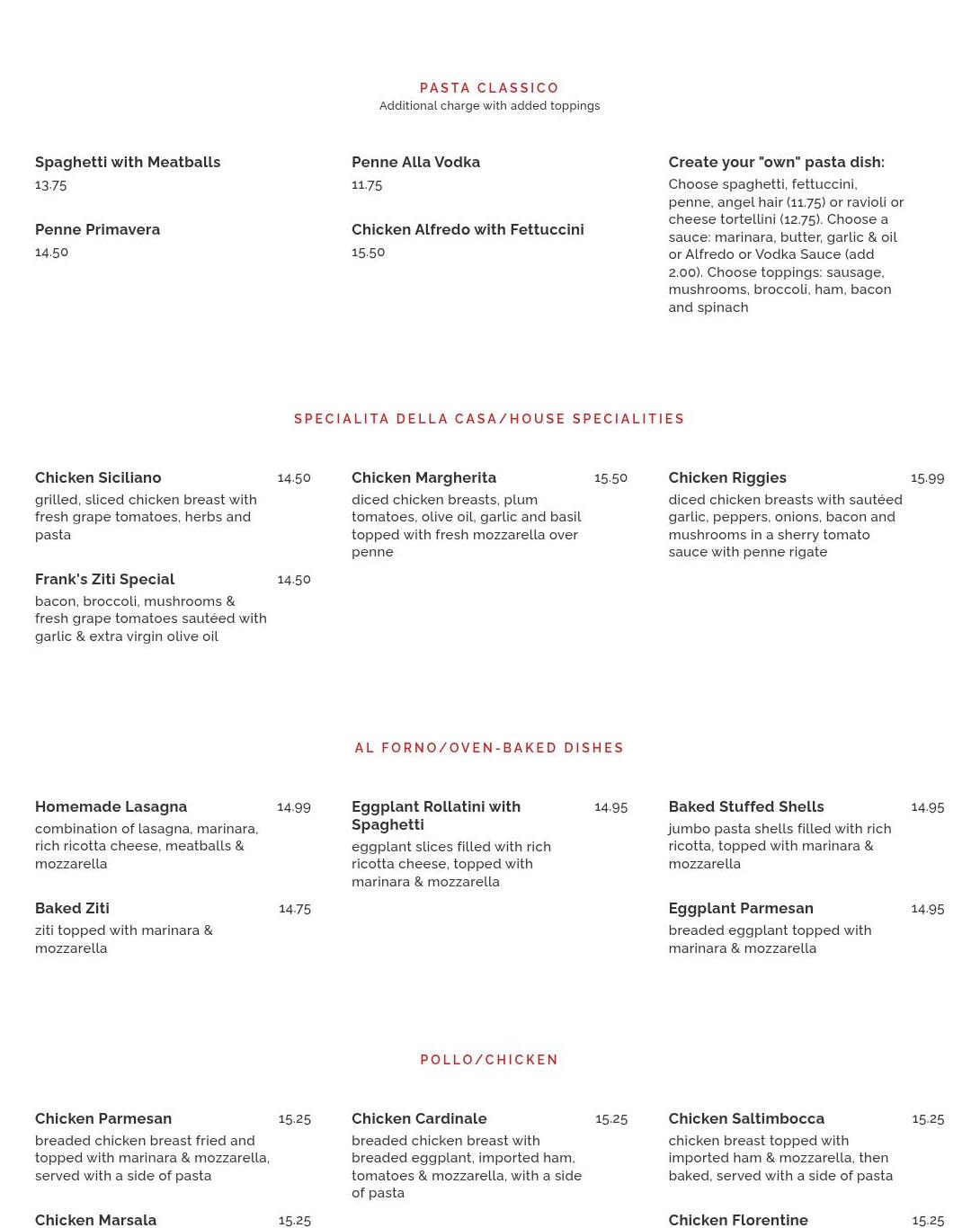 PASTA CLASSICO
Additional charge with added toppings

Spaghetti with Meatballs
13.75

Penne Primavera
14.50

Penne Alla Vodka
11.75

Chicken Alfredo with Fettuccini
15.50

Create your "own" pasta dish:
Choose spaghetti, fettuccini, penne, angel hair (11.75) or ravioli or cheese tortellini (12.75). Choose a sauce: marinara, butter, garlic & oil or Alfredo or Vodka Sauce (add 2.00). Choose toppings: sausage, mushrooms, broccoli, ham, bacon and spinach

SPECIALITA DELLA CASA/HOUSE SPECIALITIES

Chicken Siciliano 14.50
grilled, sliced chicken breast with fresh grape tomatoes, herbs and pasta

Frank's Ziti Special 14.50
bacon, broccoli, mushrooms & fresh grape tomatoes sautéed with garlic & extra virgin olive oil

Chicken Margherita 15.50
diced chicken breasts, plum tomatoes, olive oil, garlic and basil topped with fresh mozzarella over penne

Chicken Riggies 15.99
diced chicken breasts with sautéed garlic, peppers, onions, bacon and mushrooms in a sherry tomato sauce with penne rigate

AL FORNO/OVEN-BAKED DISHES

Homemade Lasagna 14.99
combination of lasagna, marinara, rich ricotta cheese, meatballs & mozzarella

Baked Ziti 14.75
ziti topped with marinara & mozzarella

Eggplant Rollatini with Spaghetti 14.95
eggplant slices filled with rich ricotta cheese, topped with marinara & mozzarella

Baked Stuffed Shells 14.95
jumbo pasta shells filled with rich ricotta, topped with marinara & mozzarella

Eggplant Parmesan 14.95
breaded eggplant topped with marinara & mozzarella

POLLO/CHICKEN

Chicken Parmesan 15.25
breaded chicken breast fried and topped with marinara & mozzarella, served with a side of pasta

Chicken Marsala 15.25

Chicken Cardinale 15.25
breaded chicken breast with breaded eggplant, imported ham, tomatoes & mozzarella, with a side of pasta

Chicken Saltimbocca 15.25
chicken breast topped with imported ham & mozzarella, then baked, served with a side of pasta

Chicken Florentine 15.25